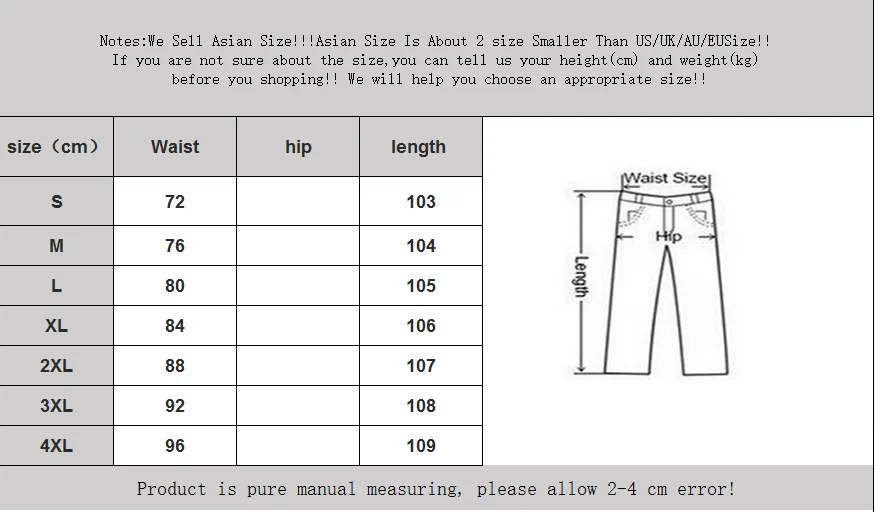 Notes:We Sell Asian Size!!!Asian Size Is About 2 size Smaller Than US/UK/AU/EUSize!!
If you are not sure about the size,you can tell us your height(cm) and weight(kg)
before you shopping!! We will help you choose an appropriate size!!

| size（cm） | Waist | hip | length |
|---|---|---|---|
| S | 72 | | 103 |
| M | 76 | | 104 |
| L | 80 | | 105 |
| XL | 84 | | 106 |
| 2XL | 88 | | 107 |
| 3XL | 92 | | 108 |
| 4XL | 96 | | 109 |

Waist Size
Hip
Length

Product is pure manual measuring, please allow 2-4 cm error!